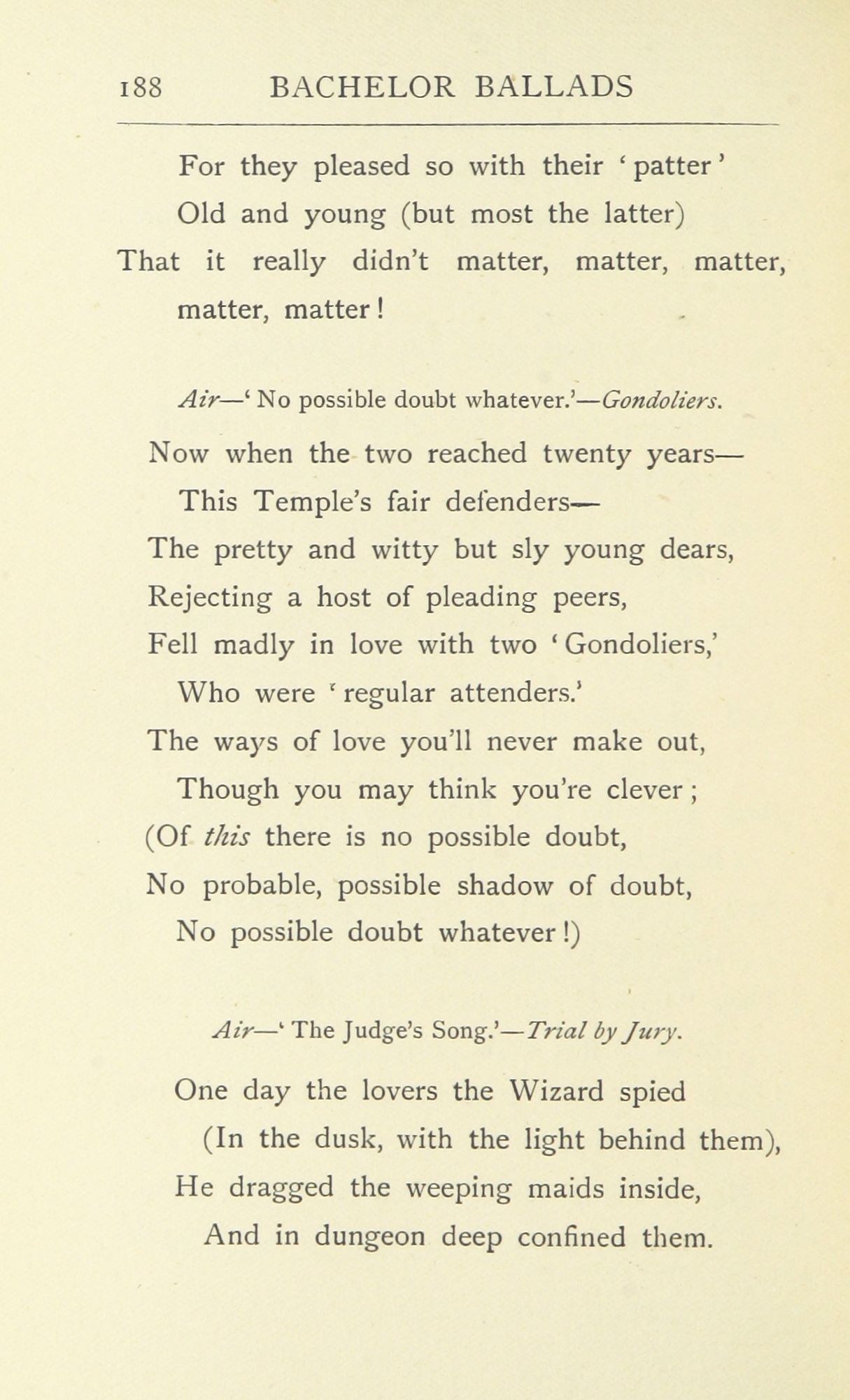 188 BACHELOR BALLADS

For they pleased so with their 'patter'
Old and young (but most the latter)
That it really didn't matter, matter, matter, matter, matter!

Air—'No possible doubt whatever.'—Gondoliers.

Now when the two reached twenty years—
This Temple's fair defenders—
The pretty and witty but sly young dears,
Rejecting a host of pleading peers,
Fell madly in love with two 'Gondoliers,'
Who were 'regular attenders.'
The ways of love you'll never make out,
Though you may think you're clever;
(Of this there is no possible doubt,
No probable, possible shadow of doubt,
No possible doubt whatever!)

Air—'The Judge's Song.'—Trial by Jury.

One day the lovers the Wizard spied
(In the dusk, with the light behind them),
He dragged the weeping maids inside,
And in dungeon deep confined them.